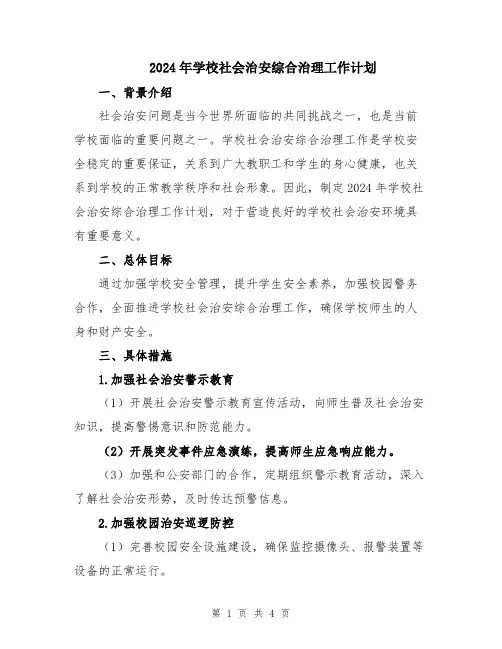 2024年学校社会治安综合治理工作计划

一、背景介绍

社会治安问题是当今世界所面临的共同挑战之一，也是当前学校面临的重要问题之一。学校社会治安综合治理工作是学校安全稳定的重要保证，关系到广大教职工和学生的身心健康，也关系到学校的正常教学秩序和社会形象。因此，制定2024年学校社会治安综合治理工作计划，对于营造良好的学校社会治安环境具有重要意义。

二、总体目标

通过加强学校安全管理，提升学生安全素养，加强校园警务合作，全面推进学校社会治安综合治理工作，确保学校师生的人身和财产安全。

三、具体措施

1.加强社会治安警示教育

（1）开展社会治安警示教育宣传活动，向师生普及社会治安知识，提高警惕意识和防范能力。

（2）开展突发事件应急演练，提高师生应急响应能力。

（3）加强和公安部门的合作，定期组织警示教育活动，深入了解社会治安形势，及时传达预警信息。

2.加强校园治安巡逻防控

（1）完善校园安全设施建设，确保监控摄像头、报警装置等设备的正常运行。

第 1 页 共 4 页